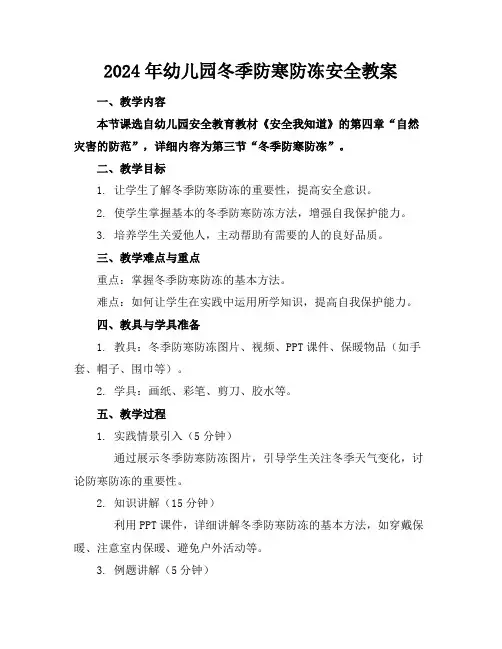 2024年幼儿园冬季防寒防冻安全教案

一、教学内容

本节课选自幼儿园安全教育教材《安全我知道》的第四章“自然灾害的防范”，详细内容为第三节“冬季防寒防冻”。

二、教学目标

1. 让学生了解冬季防寒防冻的重要性，提高安全意识。

2. 使学生掌握基本的冬季防寒防冻方法，增强自我保护能力。

3. 培养学生关爱他人，主动帮助有需要的人的良好品质。

三、教学难点与重点

重点：掌握冬季防寒防冻的基本方法。

难点：如何让学生在实践中运用所学知识，提高自我保护能力。

四、教具与学具准备

1. 教具：冬季防寒防冻图片、视频、PPT课件、保暖物品（如手套、帽子、围巾等）。

2. 学具：画纸、彩笔、剪刀、胶水等。

五、教学过程

1. 实践情景引入（5分钟）

通过展示冬季防寒防冻图片，引导学生关注冬季天气变化，讨论防寒防冻的重要性。

2. 知识讲解（15分钟）

利用PPT课件，详细讲解冬季防寒防冻的基本方法，如穿戴保暖、注意室内保暖、避免户外活动等。

3. 例题讲解（5分钟）